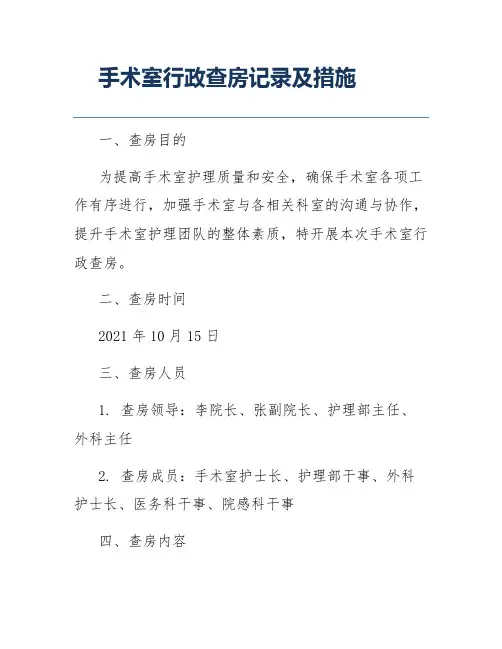 手术室行政查房记录及措施

一、查房目的

为提高手术室护理质量和安全，确保手术室各项工作有序进行，加强手术室与各相关科室的沟通与协作，提升手术室护理团队的整体素质，特开展本次手术室行政查房。

二、查房时间

2021 年 10 月 15 日

三、查房人员

1. 查房领导：李院长、张副院长、护理部主任、外科主任

2. 查房成员：手术室护士长、护理部干事、外科护士长、医务科干事、院感科干事

四、查房内容